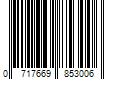 0 717669 853006